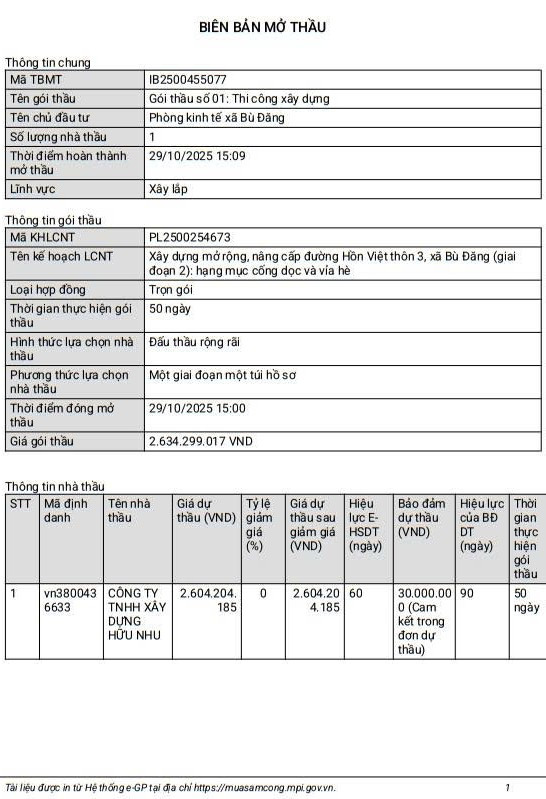 BIÊN BẢN MỞ THẦU

Thông tin chung

| Mã TBMT | IB2500455077 |
|---|---|
| Tên gói thầu | Gói thầu số 01: Thi công xây dựng |
| Tên chủ đầu tư | Phòng kinh tế xã Bù Đăng |
| Số lượng nhà thầu | 1 |
| Thời điểm hoàn thành mở thầu | 29/10/2025 15:09 |
| Lĩnh vực | Xây lắp |

Thông tin gói thầu

| Mã KHLCNT | PL2500254673 |
|---|---|
| Tên kế hoạch LCNT | Xây dựng mở rộng, nâng cấp đường Hồn Việt thôn 3, xã Bù Đăng (giai đoạn 2): hạng mục cống dọc và vỉa hè |
| Loại hợp đồng | Trọn gói |
| Thời gian thực hiện gói thầu | 50 ngày |
| Hình thức lựa chọn nhà thầu | Đấu thầu rộng rãi |
| Phương thức lựa chọn nhà thầu | Một giai đoạn một túi hồ sơ |
| Thời điểm đóng mở thầu | 29/10/2025 15:00 |
| Giá gói thầu | 2.634.299.017 VND |

Thông tin nhà thầu

| STT | Mã định danh | Tên nhà thầu | Giá dự thầu (VND) | Tỷ lệ giảm giá (%) | Giá dự thầu sau giảm giá (VND) | Hiệu lực E-HSDT (ngày) | Bảo đảm dự thầu (VND) | Hiệu lực của BĐ DT (ngày) | Thời gian thực hiện gói thầu |
|---|---|---|---|---|---|---|---|---|---|
| 1 | vn3800436633 | CÔNG TY TNHH XÂY DỰNG HỮU NHU | 2.604.204.185 | 0 | 2.604.204.185 | 60 | 30.000.000 (Cam kết trong đơn dự thầu) | 90 | 50 ngày |

Tài liệu được in từ Hệ thống e-GP tại địa chỉ https://muasamcong.mpi.gov.vn. 1